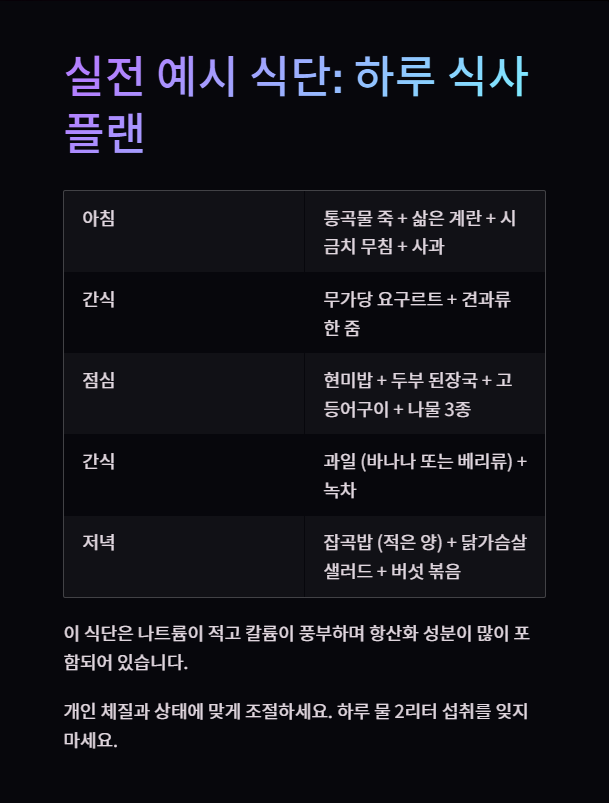 실전 예시 식단: 하루 식사 플랜

| 아침 | 통곡물 죽 + 삶은 계란 + 시금치 무침 + 사과 |
|---|---|
| 간식 | 무가당 요구르트 + 견과류 한 줌 |
| 점심 | 현미밥 + 두부 된장국 + 고등어구이 + 나물 3종 |
| 간식 | 과일 (바나나 또는 베리류) + 녹차 |
| 저녁 | 잡곡밥 (적은 양) + 닭가슴살 샐러드 + 버섯 볶음 |

이 식단은 나트륨이 적고 칼륨이 풍부하며 항산화 성분이 많이 포함되어 있습니다.

개인 체질과 상태에 맞게 조절하세요. 하루 물 2리터 섭취를 잊지 마세요.